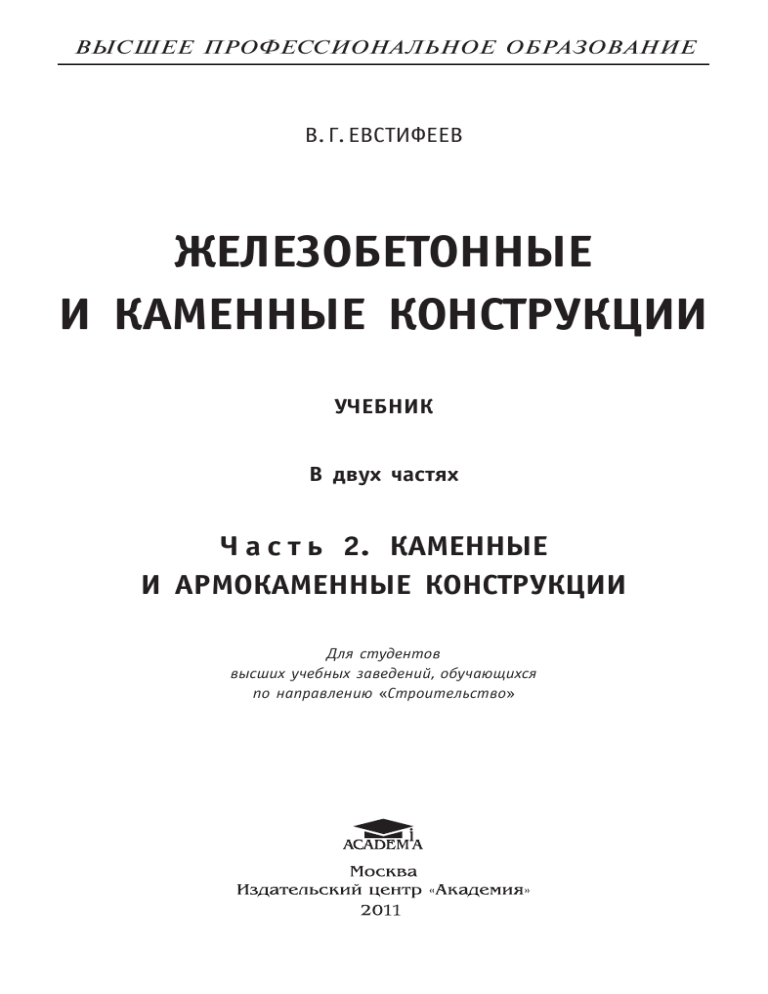 ВЫСШЕЕ ПРОФЕССИОНАЛЬНОЕ ОБРАЗОВАНИЕ

В. Г. ЕВСТИФЕЕВ

ЖЕЛЕЗОБЕТОННЫЕ И КАМЕННЫЕ КОНСТРУКЦИИ

УЧЕБНИК

В двух частях

Часть 2. КАМЕННЫЕ И АРМОКАМЕННЫЕ КОНСТРУКЦИИ

Для студентов высших учебных заведений, обучающихся по направлению «Строительство»

ACADEMA

Москва
Издательский центр «Академия»
2011